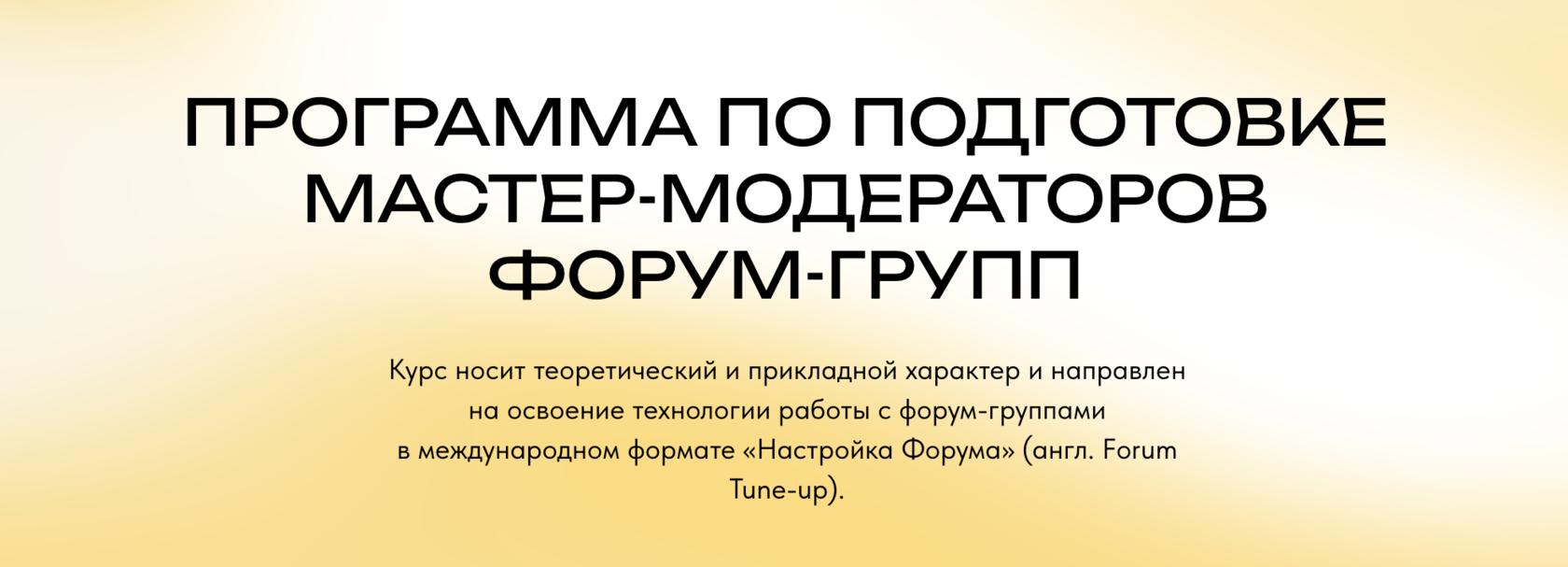 ПРОГРАММА ПО ПОДГОТОВКЕ МАСТЕР-МОДЕРАТОРОВ ФОРУМ-ГРУПП

Курс носит теоретический и прикладной характер и направлен на освоение технологии работы с форум-группами в международном формате «Настройка Форума» (англ. Forum Tune-up).